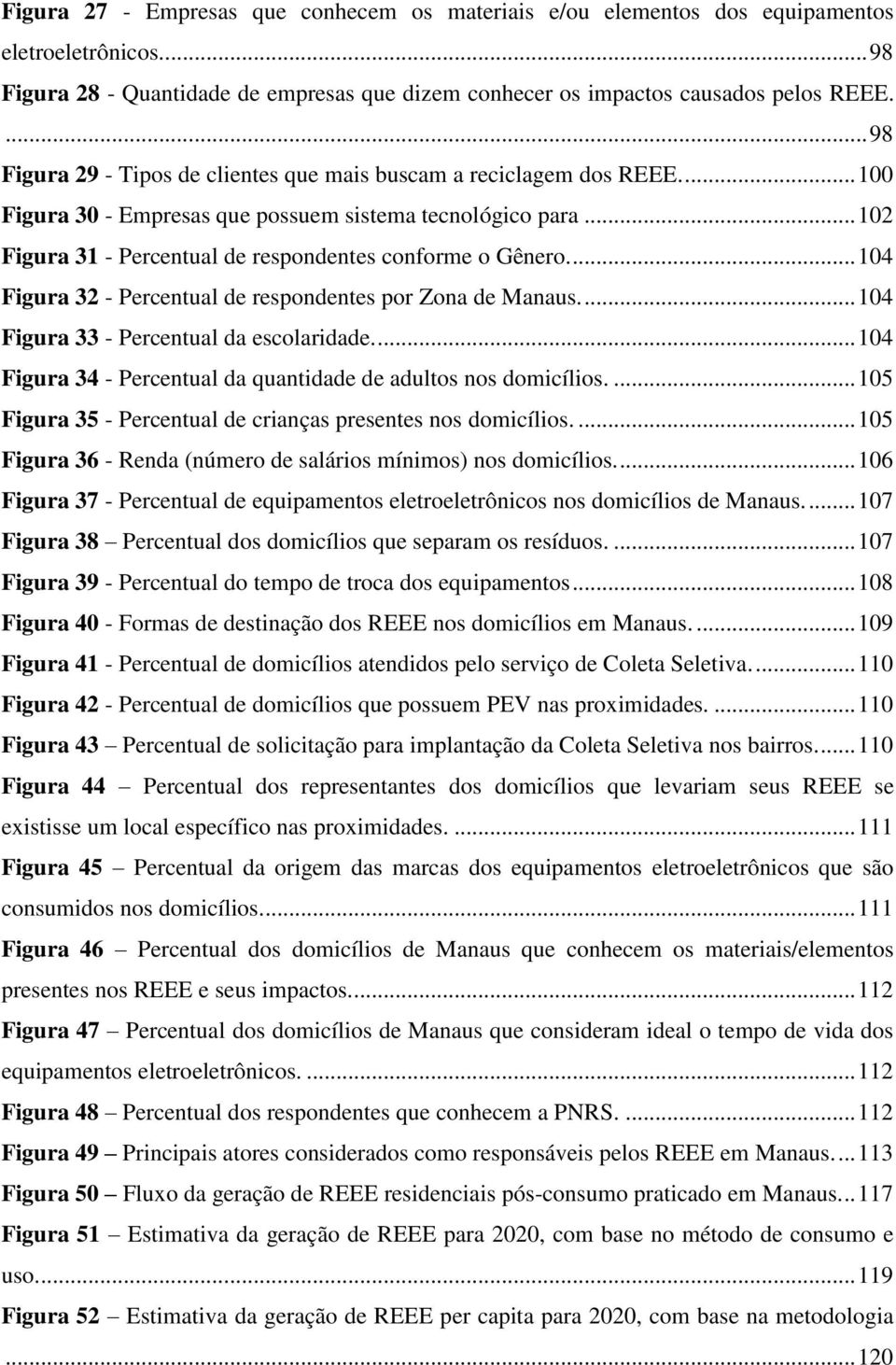 Figura 27 - Empresas que conhecem os materiais e/ou elementos dos equipamentos eletroeletrônicos. ..........98
Figura 28 - Quantidade de empresas que dizem conhecer os impactos causados pelos REEE. ..........98
Figura 29 - Tipos de clientes que mais buscam a reciclagem dos REEE. ..........100
Figura 30 - Empresas que possuem sistema tecnológico para ..........102
Figura 31 - Percentual de respondentes conforme o Gênero. ..........104
Figura 32 - Percentual de respondentes por Zona de Manaus. ..........104
Figura 33 - Percentual da escolaridade. ..........104
Figura 34 - Percentual da quantidade de adultos nos domicílios. ..........105
Figura 35 - Percentual de crianças presentes nos domicílios. ..........105
Figura 36 - Renda (número de salários mínimos) nos domicílios. ..........106
Figura 37 - Percentual de equipamentos eletroeletrônicos nos domicílios de Manaus. ..........107
Figura 38 – Percentual dos domicílios que separam os resíduos. ..........107
Figura 39 - Percentual do tempo de troca dos equipamentos ..........108
Figura 40 - Formas de destinação dos REEE nos domicílios em Manaus. ..........109
Figura 41 - Percentual de domicílios atendidos pelo serviço de Coleta Seletiva. ..........110
Figura 42 - Percentual de domicílios que possuem PEV nas proximidades. ..........110
Figura 43 – Percentual de solicitação para implantação da Coleta Seletiva nos bairros. ..........110
Figura 44 – Percentual dos representantes dos domicílios que levariam seus REEE se existisse um local específico nas proximidades. ..........111
Figura 45 – Percentual da origem das marcas dos equipamentos eletroeletrônicos que são consumidos nos domicílios. ..........111
Figura 46 – Percentual dos domicílios de Manaus que conhecem os materiais/elementos presentes nos REEE e seus impactos. ..........112
Figura 47 – Percentual dos domicílios de Manaus que consideram ideal o tempo de vida dos equipamentos eletroeletrônicos. ..........112
Figura 48 – Percentual dos respondentes que conhecem a PNRS. ..........112
Figura 49 – Principais atores considerados como responsáveis pelos REEE em Manaus. ..........113
Figura 50 – Fluxo da geração de REEE residenciais pós-consumo praticado em Manaus ..........117
Figura 51 – Estimativa da geração de REEE para 2020, com base no método de consumo e uso. ..........119
Figura 52 – Estimativa da geração de REEE per capita para 2020, com base na metodologia ..........120